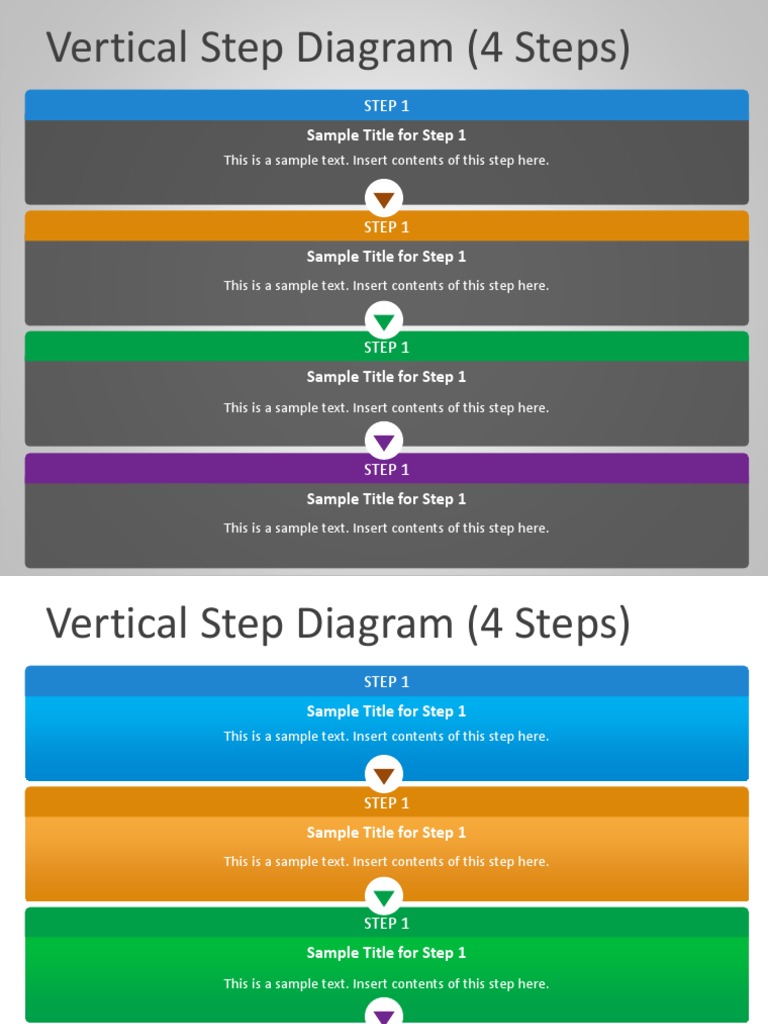 Vertical Step Diagram (4 Steps)

STEP 1

Sample Title for Step 1

This is a sample text. Insert contents of this step here.

STEP 1

Sample Title for Step 1

This is a sample text. Insert contents of this step here.

STEP 1

Sample Title for Step 1

This is a sample text. Insert contents of this step here.

STEP 1

Sample Title for Step 1

This is a sample text. Insert contents of this step here.

Vertical Step Diagram (4 Steps)

STEP 1

Sample Title for Step 1

This is a sample text. Insert contents of this step here.

STEP 1

Sample Title for Step 1

This is a sample text. Insert contents of this step here.

STEP 1

Sample Title for Step 1

This is a sample text. Insert contents of this step here.